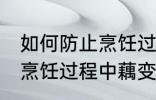 如何防止烹饪过
烹饪过程中藕变